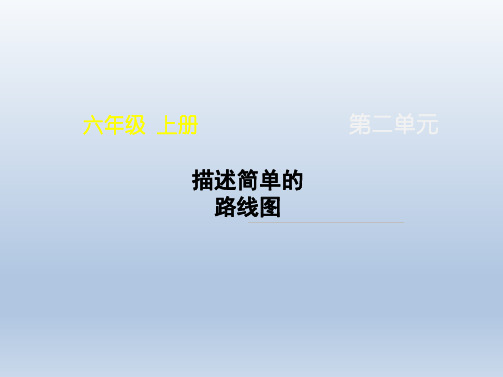 六年级 上册

第二单元

描述简单的
路线图